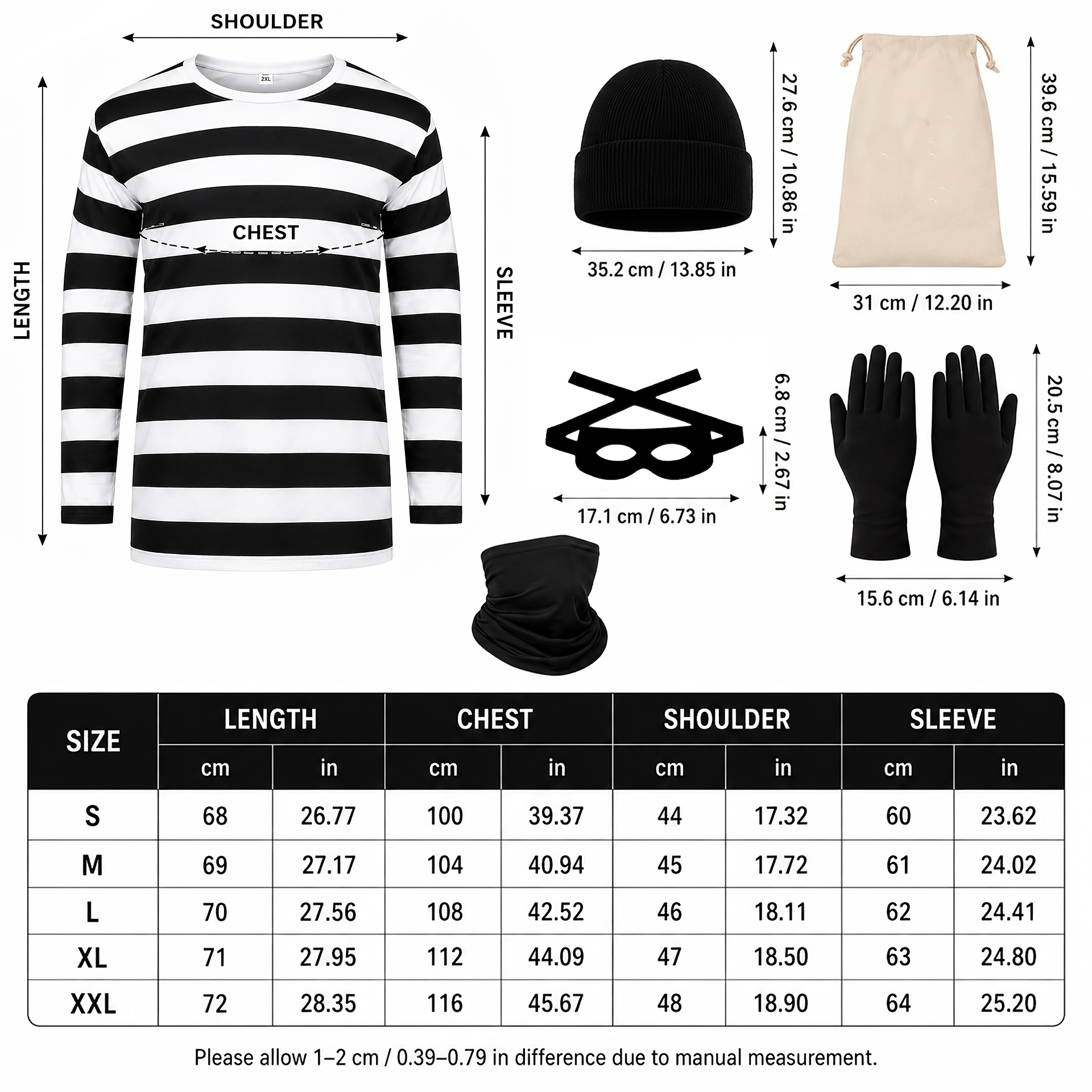 SHOULDER

2XL

LENGTH

CHEST

SLEEVE

27.6 cm / 10.86 in

35.2 cm / 13.85 in

39.6 cm / 15.59 in

31 cm / 12.20 in

6.8 cm / 2.67 in

17.1 cm / 6.73 in

20.5 cm / 8.07 in

15.6 cm / 6.14 in

| SIZE | LENGTH cm | LENGTH in | CHEST cm | CHEST in | SHOULDER cm | SHOULDER in | SLEEVE cm | SLEEVE in |
|---|---|---|---|---|---|---|---|---|
| S | 68 | 26.77 | 100 | 39.37 | 44 | 17.32 | 60 | 23.62 |
| M | 69 | 27.17 | 104 | 40.94 | 45 | 17.72 | 61 | 24.02 |
| L | 70 | 27.56 | 108 | 42.52 | 46 | 18.11 | 62 | 24.41 |
| XL | 71 | 27.95 | 112 | 44.09 | 47 | 18.50 | 63 | 24.80 |
| XXL | 72 | 28.35 | 116 | 45.67 | 48 | 18.90 | 64 | 25.20 |

Please allow 1–2 cm / 0.39–0.79 in difference due to manual measurement.